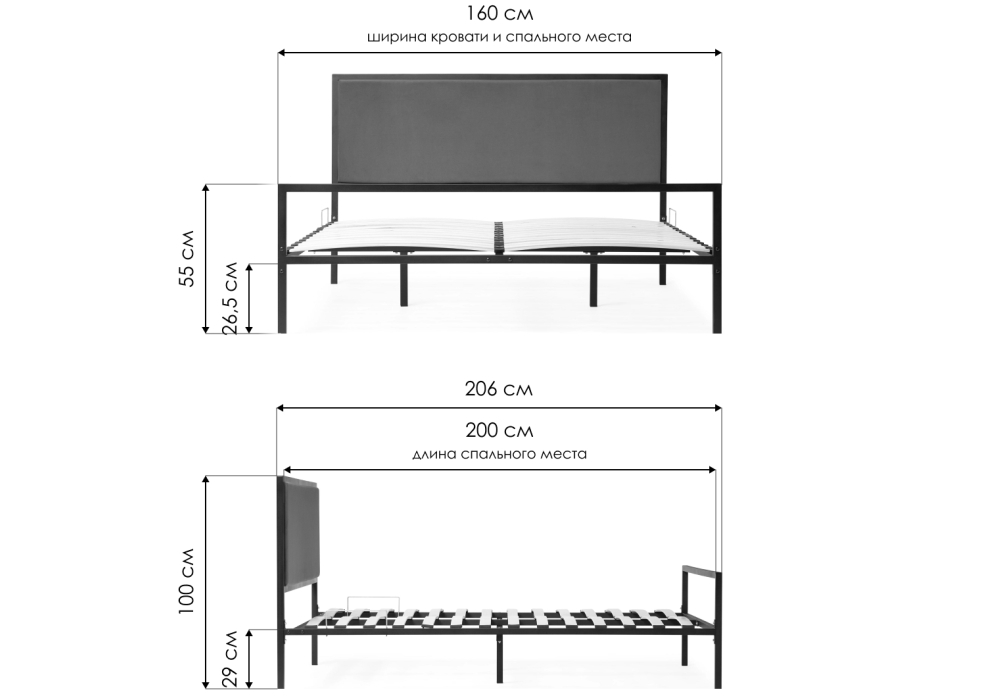 160 см
ширина кровати и спального места

55 см
26,5 см

206 см
200 см
длина спального места

100 см
29 см